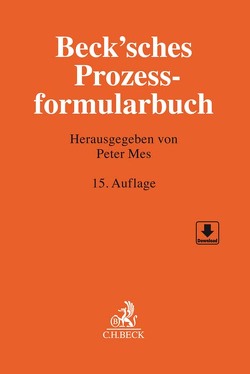 Beck'sches Prozessformularbuch

Herausgegeben von
Peter Mes

15. Auflage

Download

B
C.H.BECK